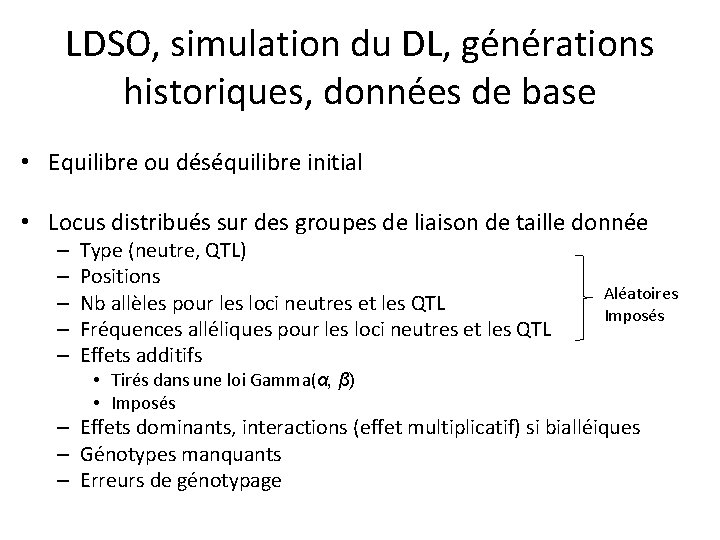 LDSO, simulation du DL, générations historiques, données de base

• Equilibre ou déséquilibre initial

• Locus distribués sur des groupes de liaison de taille donnée
– Type (neutre, QTL)
– Positions
– Nb allèles pour les loci neutres et les QTL
– Fréquences alléliques pour les loci neutres et les QTL
– Effets additifs
• Tirés dans une loi Gamma($\alpha$, $\beta$)
• Imposés
– Effets dominants, interactions (effet multiplicatif) si bialléiques
– Génotypes manquants
– Erreurs de génotypage

Aléatoires
Imposés